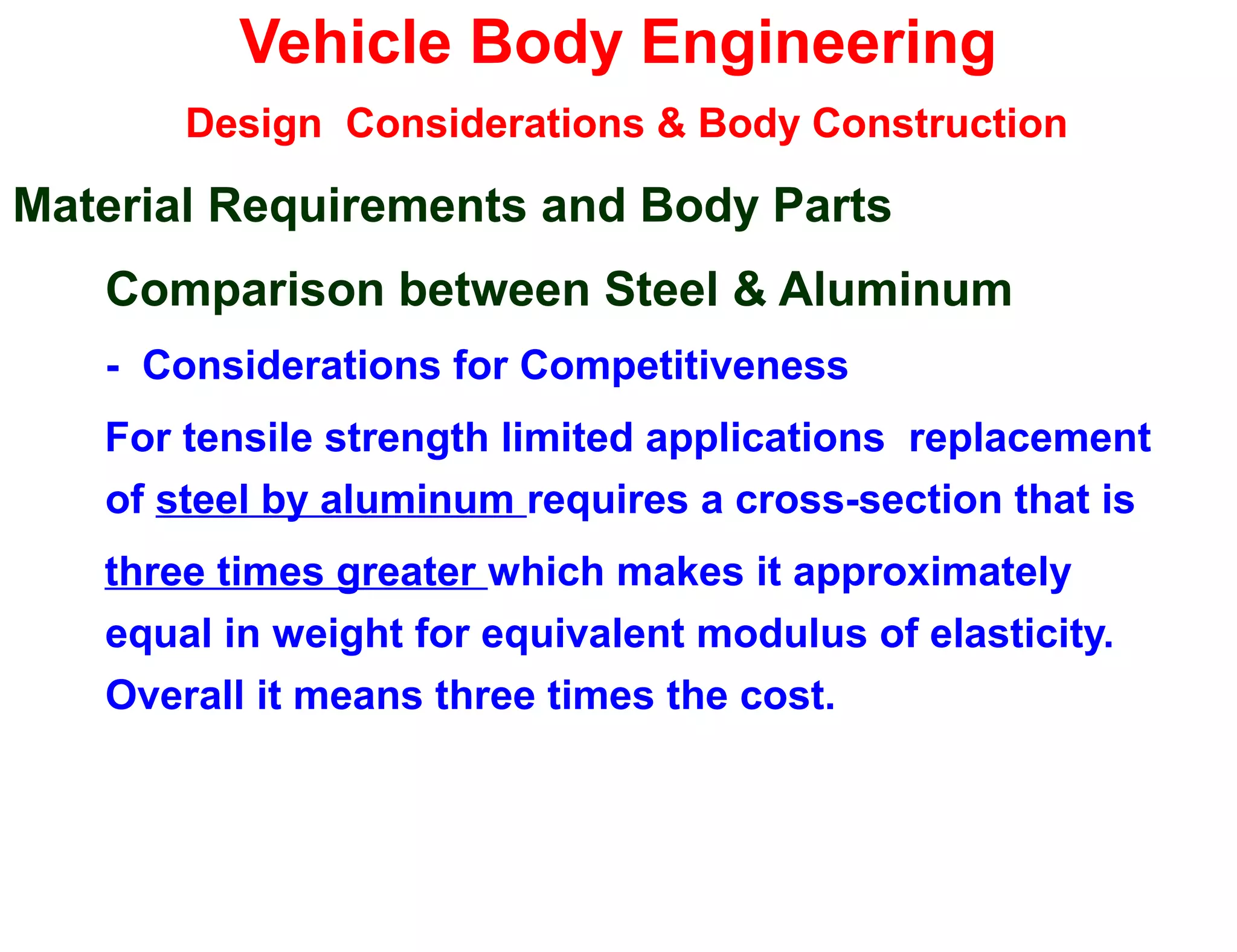 Vehicle Body Engineering

Design Considerations & Body Construction

Material Requirements and Body Parts

Comparison between Steel & Aluminum

- Considerations for Competitiveness

For tensile strength limited applications replacement of steel by aluminum requires a cross-section that is three times greater which makes it approximately equal in weight for equivalent modulus of elasticity. Overall it means three times the cost.